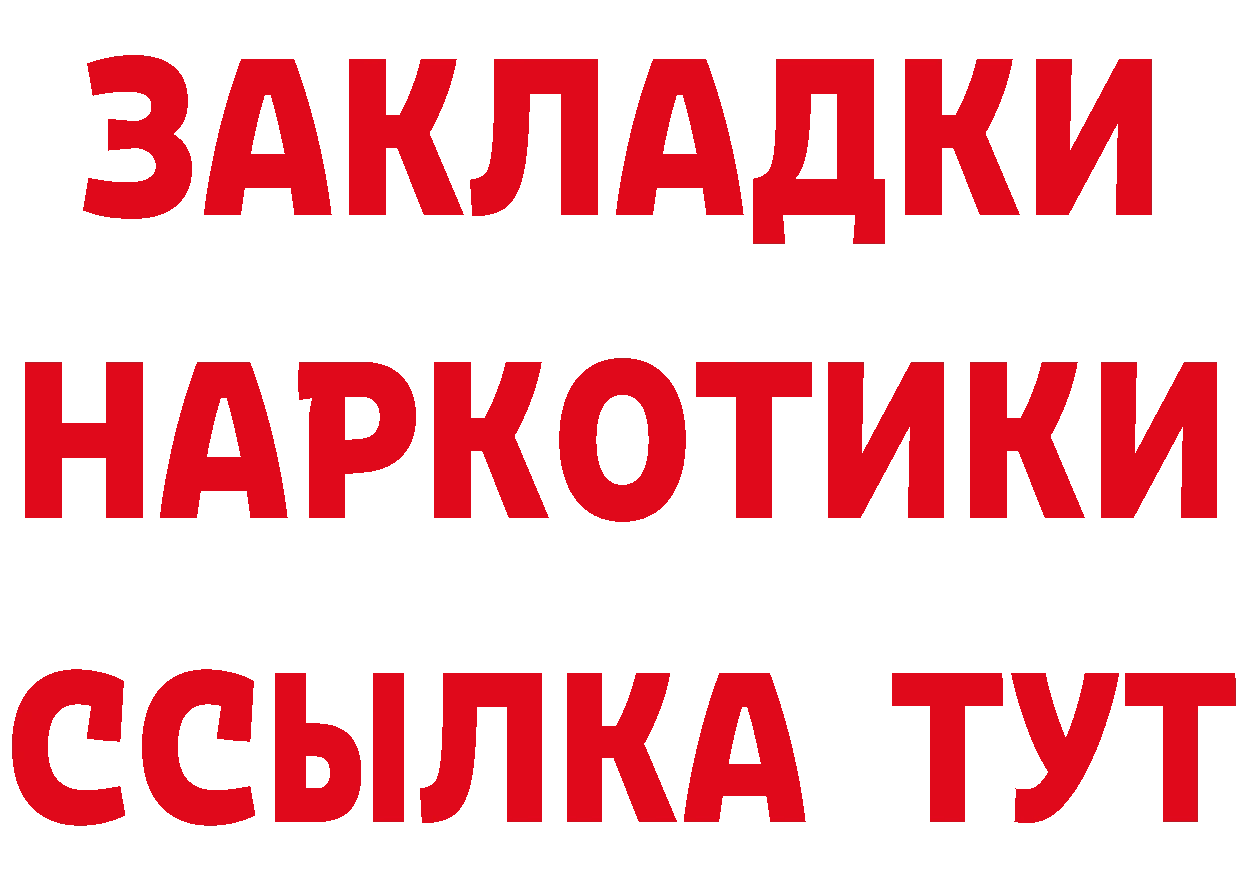 ЗАКЛАДКИ НАРКОТИКИ ССЫЛКА ТУТ